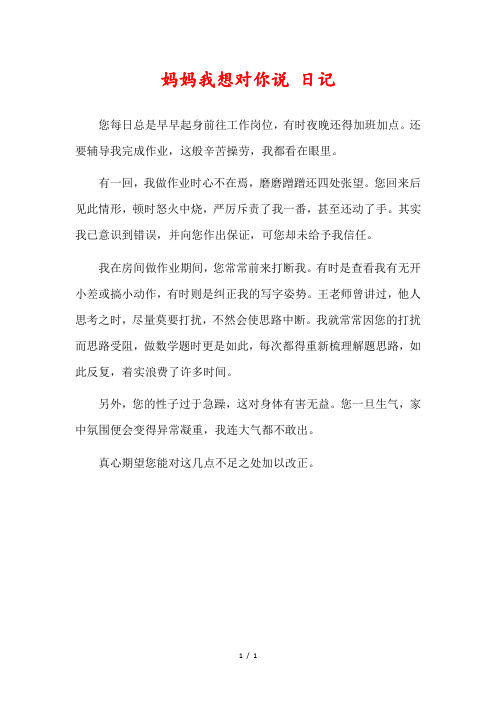 妈妈我想对你说 日记

您每日总是早早起身前往工作岗位，有时夜晚还得加班加点。还要辅导我完成作业，这般辛苦操劳，我都看在眼里。

有一回，我做作业时心不在焉，磨磨蹭蹭还四处张望。您回来后见此情形，顿时怒火中烧，严厉斥责了我一番，甚至还动了手。其实我已意识到错误，并向您作出保证，可您却未给予我信任。

我在房间做作业期间，您常常前来打断我。有时是查看我有无开小差或搞小动作，有时则是纠正我的写字姿势。王老师曾讲过，他人思考之时，尽量莫要打扰，不然会使思路中断。我就常常因您的打扰而思路受阻，做数学题时更是如此，每次都得重新梳理解题思路，如此反复，着实浪费了许多时间。

另外，您的性子过于急躁，这对身体有害无益。您一旦生气，家中氛围便会变得异常凝重，我连大气都不敢出。

真心期望您能对这几点不足之处加以改正。

1 / 1